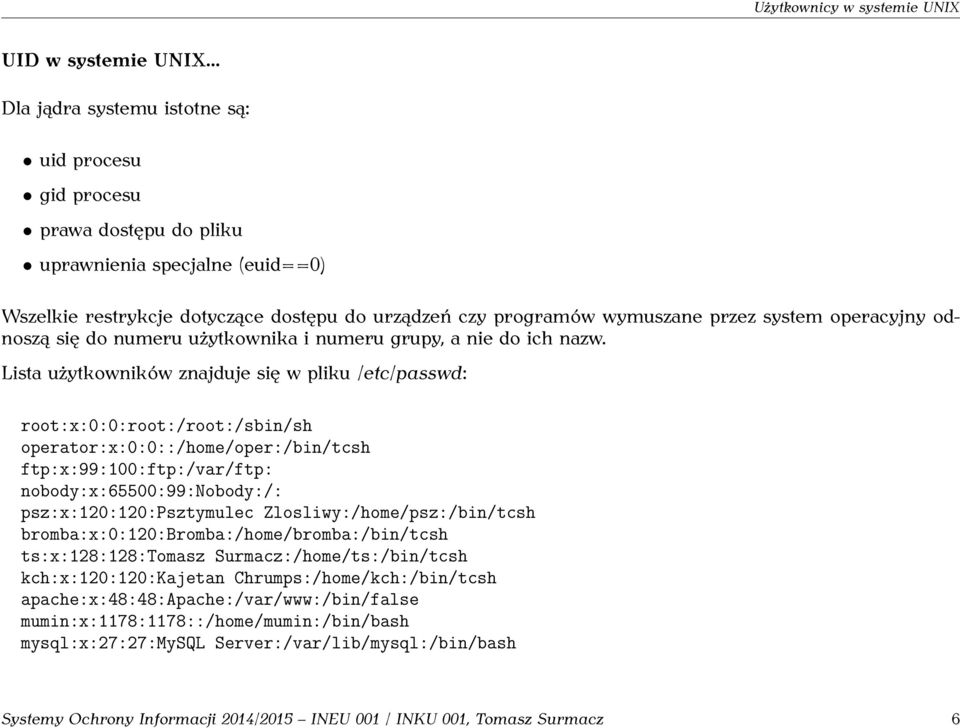 Użytkownicy w systemie UNIX

UID w systemie UNIX...

Dla jądra systemu istotne są:

• uid procesu
• gid procesu
• prawa dostępu do pliku
• uprawnienia specjalne (euid==0)

Wszelkie restrykcje dotyczące dostępu do urządzeń czy programów wymuszane przez system operacyjny odnoszą się do numeru użytkownika i numeru grupy, a nie do ich nazw.

Lista użytkowników znajduje się w pliku /etc/passwd:

root:x:0:0:root:/root:/sbin/sh
operator:x:0:0::/home/oper:/bin/tcsh
ftp:x:99:100:ftp:/var/ftp:
nobody:x:65500:99:Nobody:/:
psz:x:120:120:Psztymulec Zlosliwy:/home/psz:/bin/tcsh
bromba:x:0:120:Bromba:/home/bromba:/bin/tcsh
ts:x:128:128:Tomasz Surmacz:/home/ts:/bin/tcsh
kch:x:120:120:Kajetan Chrumps:/home/kch:/bin/tcsh
apache:x:48:48:Apache:/var/www:/bin/false
mumin:x:1178:1178::/home/mumin:/bin/bash
mysql:x:27:27:MySQL Server:/var/lib/mysql:/bin/bash

Systemy Ochrony Informacji 2014/2015 – INEU 001 / INKU 001, Tomasz Surmacz 6